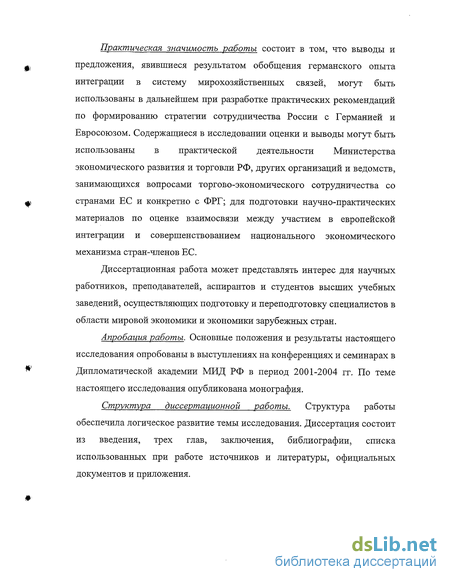 Практическая значимость работы состоит в том, что выводы и предложения, явившиеся результатом обобщения германского опыта интеграции в систему мирохозяйственных связей, могут быть использованы в дальнейшем при разработке практических рекомендаций по формированию стратегии сотрудничества России с Германией и Евросоюзом. Содержащиеся в исследовании оценки и выводы могут быть использованы в практической деятельности Министерства экономического развития и торговли РФ, других организаций и ведомств, занимающихся вопросами торгово-экономического сотрудничества со странами ЕС и конкретно с ФРГ; для подготовки научно-практических материалов по оценке взаимосвязи между участием в европейской интеграции и совершенствованием национального экономического механизма стран-членов ЕС.

Диссертационная работа может представлять интерес для научных работников, преподавателей, аспирантов и студентов высших учебных заведений, осуществляющих подготовку и переподготовку специалистов в области мировой экономики и экономики зарубежных стран.

Апробация работы. Основные положения и результаты настоящего исследования опробованы в выступлениях на конференциях и семинарах в Дипломатической академии МИД РФ в период 2001-2004 гг. По теме настоящего исследования опубликована монография.

Структура диссертационной работы. Структура работы обеспечила логическое развитие темы исследования. Диссертация состоит из введения, трех глав, заключения, библиографии, списка использованных при работе источников и литературы, официальных документов и приложения.

dsLib.net
библиотека диссертаций